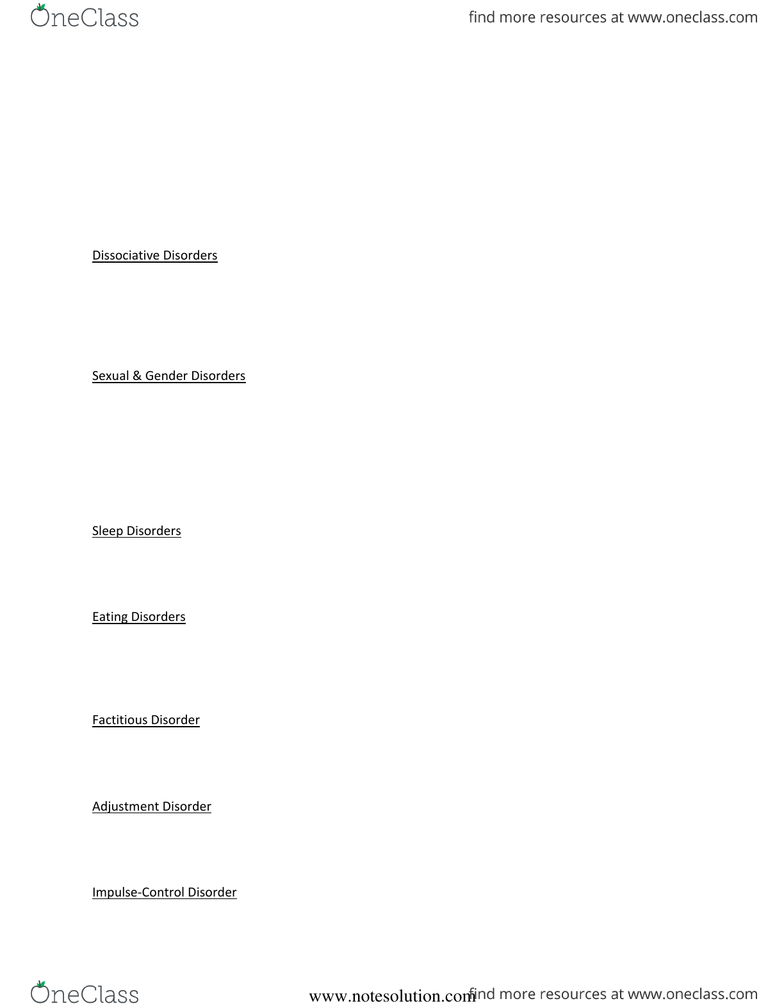 OneClass

find more resources at www.oneclass.com

Dissociative Disorders

Sexual & Gender Disorders

Sleep Disorders

Eating Disorders

Factitious Disorder

Adjustment Disorder

Impulse-Control Disorder

OneClass

www.notesolution.com

find more resources at www.oneclass.com